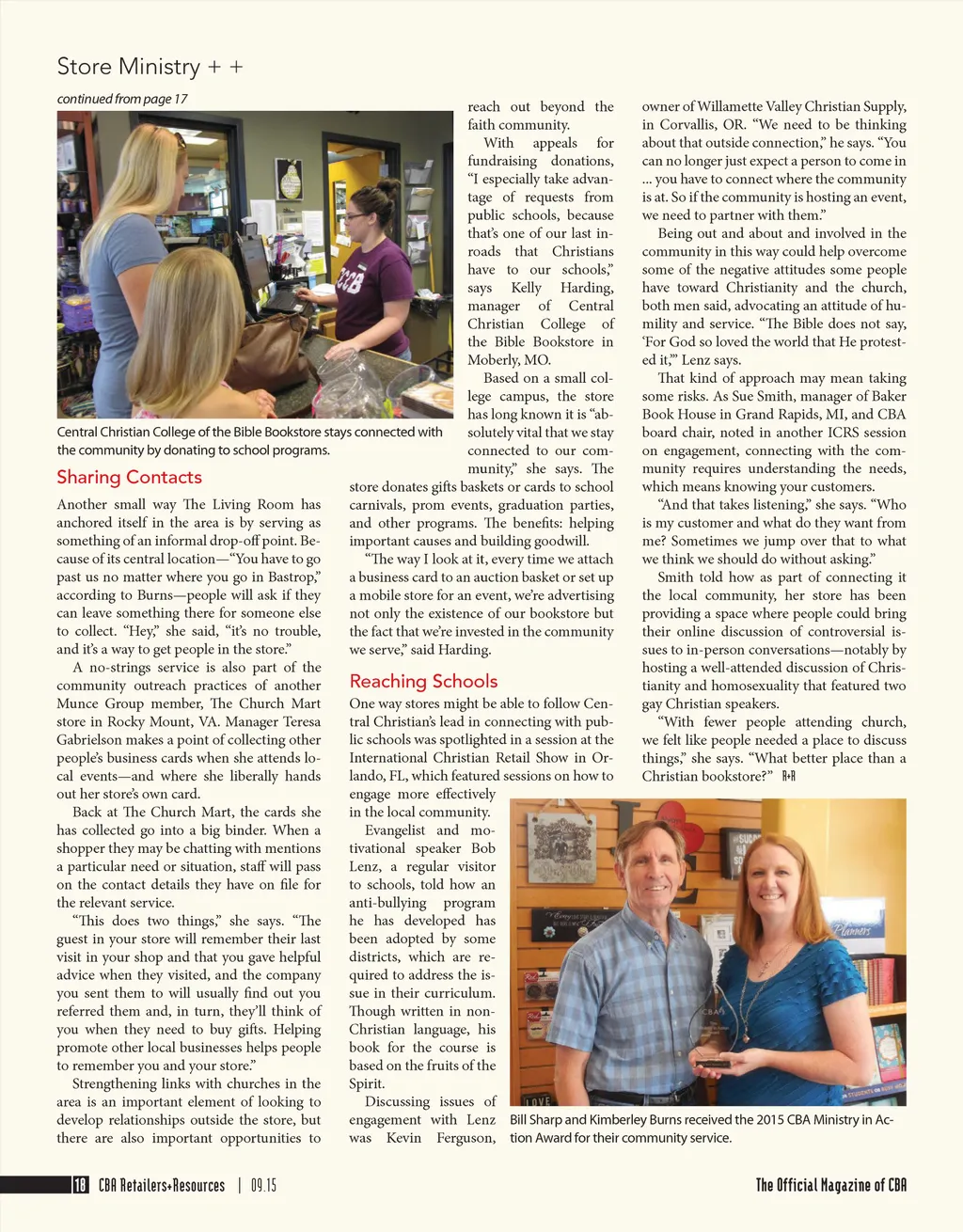 Store Ministry + +

continued from page 17

Central Christian College of the Bible Bookstore stays connected with the community by donating to school programs.

Sharing Contacts

Another small way The Living Room has anchored itself in the area is by serving as something of an informal drop-off point. Because of its central location—"You have to go past us no matter where you go in Bastrop," according to Burns—people will ask if they can leave something there for someone else to collect. "Hey," she said, "it's no trouble, and it's a way to get people in the store."

A no-strings service is also part of the community outreach practices of another Munce Group member, The Church Mart store in Rocky Mount, VA. Manager Teresa Gabrielson makes a point of collecting other people's business cards when she attends local events—and where she liberally hands out her store's own card.

Back at The Church Mart, the cards she has collected go into a big binder. When a shopper they may be chatting with mentions a particular need or situation, staff will pass on the contact details they have on file for the relevant service.

"This does two things," she says. "The guest in your store will remember their last visit in your shop and that you gave helpful advice when they visited, and the company you sent them to will usually find out you referred them and, in turn, they'll think of you when they need to buy gifts. Helping promote other local businesses helps people to remember you and your store."

Strengthening links with churches in the area is an important element of looking to develop relationships outside the store, but there are also important opportunities to reach out beyond the faith community.

With appeals for fundraising donations, "I especially take advantage of requests from public schools, because that's one of our last inroads that Christians have to our schools," says Kelly Harding, manager of Central Christian College of the Bible Bookstore in Moberly, MO.

Based on a small college campus, the store has long known it is "absolutely vital that we stay connected to our community," she says. The store donates gifts baskets or cards to school carnivals, prom events, graduation parties, and other programs. The benefits: helping important causes and building goodwill.

"The way I look at it, every time we attach a business card to an auction basket or set up a mobile store for an event, we're advertising not only the existence of our bookstore but the fact that we're invested in the community we serve," said Harding.

Reaching Schools

One way stores might be able to follow Central Christian's lead in connecting with public schools was spotlighted in a session at the International Christian Retail Show in Orlando, FL, which featured sessions on how to engage more effectively in the local community.

Evangelist and motivational speaker Bob Lenz, a regular visitor to schools, told how an anti-bullying program he has developed has been adopted by some districts, which are required to address the issue in their curriculum. Though written in non-Christian language, his book for the course is based on the fruits of the Spirit.

Discussing issues of engagement with Lenz was Kevin Ferguson, owner of Willamette Valley Christian Supply, in Corvallis, OR. "We need to be thinking about that outside connection," he says. "You can no longer just expect a person to come in ... you have to connect where the community is at. So if the community is hosting an event, we need to partner with them."

Being out and about and involved in the community in this way could help overcome some of the negative attitudes some people have toward Christianity and the church, both men said, advocating an attitude of humility and service. "The Bible does not say, 'For God so loved the world that He protested it,'" Lenz says.

That kind of approach may mean taking some risks. As Sue Smith, manager of Baker Book House in Grand Rapids, MI, and CBA board chair, noted in another ICRS session on engagement, connecting with the community requires understanding the needs, which means knowing your customers.

"And that takes listening," she says. "Who is my customer and what do they want from me? Sometimes we jump over that to what we think we should do without asking."

Smith told how as part of connecting it the local community, her store has been providing a space where people could bring their online discussion of controversial issues to in-person conversations—notably by hosting a well-attended discussion of Christianity and homosexuality that featured two gay Christian speakers.

"With fewer people attending church, we felt like people needed a place to discuss things," she says. "What better place than a Christian bookstore?" R+R

Bill Sharp and Kimberley Burns received the 2015 CBA Ministry in Action Award for their community service.

18 CBA Retailers+Resources | 09.15 The Official Magazine of CBA